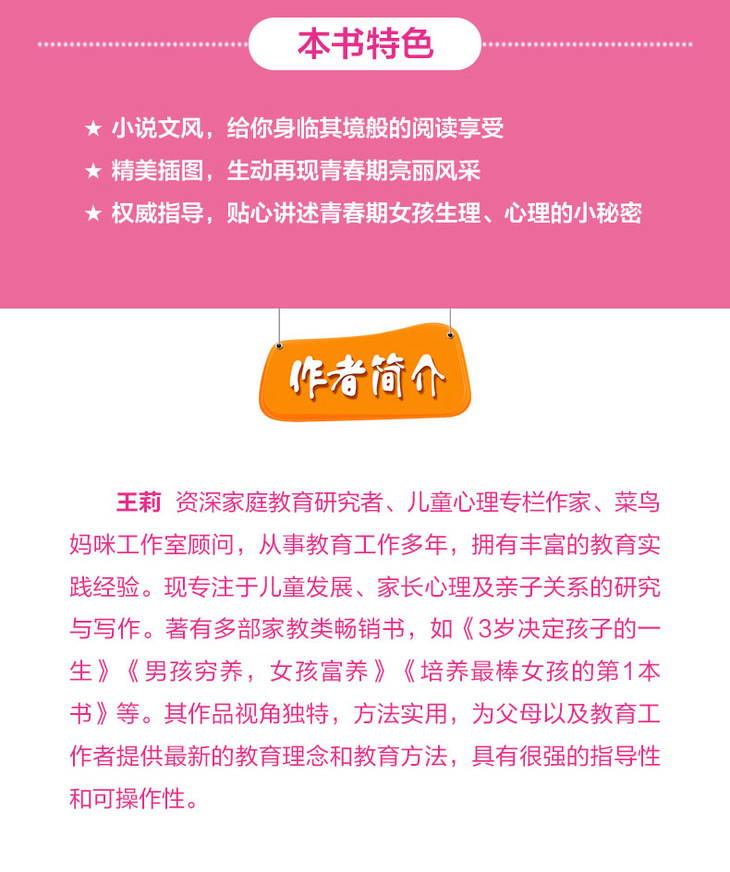 本书特色

★ 小说文风，给你身临其境般的阅读享受
★ 精美插图，生动再现青春期亮丽风采
★ 权威指导，贴心讲述青春期女孩生理、心理的小秘密

作者简介

王莉 资深家庭教育研究者、儿童心理专栏作家、菜鸟妈咪工作室顾问，从事教育工作多年，拥有丰富的教育实践经验。现专注于儿童发展、家长心理及亲子关系的研究与写作。著有多部家教类畅销书，如《3岁决定孩子的一生》《男孩穷养，女孩富养》《培养最棒女孩的第1本书》等。其作品视角独特，方法实用，为父母以及教育工作者提供最新的教育理念和教育方法，具有很强的指导性和可操作性。